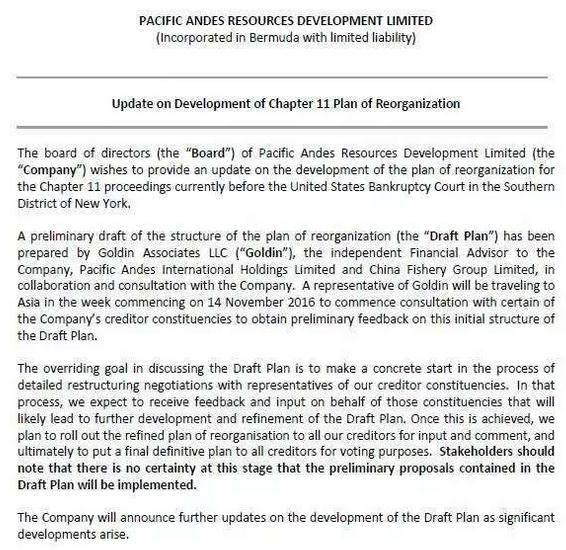 PACIFIC ANDES RESOURCES DEVELOPMENT LIMITED
(Incorporated in Bermuda with limited liability)

Update on Development of Chapter 11 Plan of Reorganization

The board of directors (the "Board") of Pacific Andes Resources Development Limited (the "Company") wishes to provide an update on the development of the plan of reorganization for the Chapter 11 proceedings currently before the United States Bankruptcy Court in the Southern District of New York.

A preliminary draft of the structure of the plan of reorganization (the "Draft Plan") has been prepared by Goldin Associates LLC ("Goldin"), the independent Financial Advisor to the Company, Pacific Andes International Holdings Limited and China Fishery Group Limited, in collaboration and consultation with the Company. A representative of Goldin will be traveling to Asia in the week commencing on 14 November 2016 to commence consultation with certain of the Company's creditor constituencies to obtain preliminary feedback on this initial structure of the Draft Plan.

The overriding goal in discussing the Draft Plan is to make a concrete start in the process of detailed restructuring negotiations with representatives of our creditor constituencies. In that process, we expect to receive feedback and input on behalf of those constituencies that will likely lead to further development and refinement of the Draft Plan. Once this is achieved, we plan to roll out the refined plan of reorganisation to all our creditors for input and comment, and ultimately to put a final definitive plan to all creditors for voting purposes. Stakeholders should note that there is no certainty at this stage that the preliminary proposals contained in the Draft Plan will be implemented.

The Company will announce further updates on the development of the Draft Plan as significant developments arise.